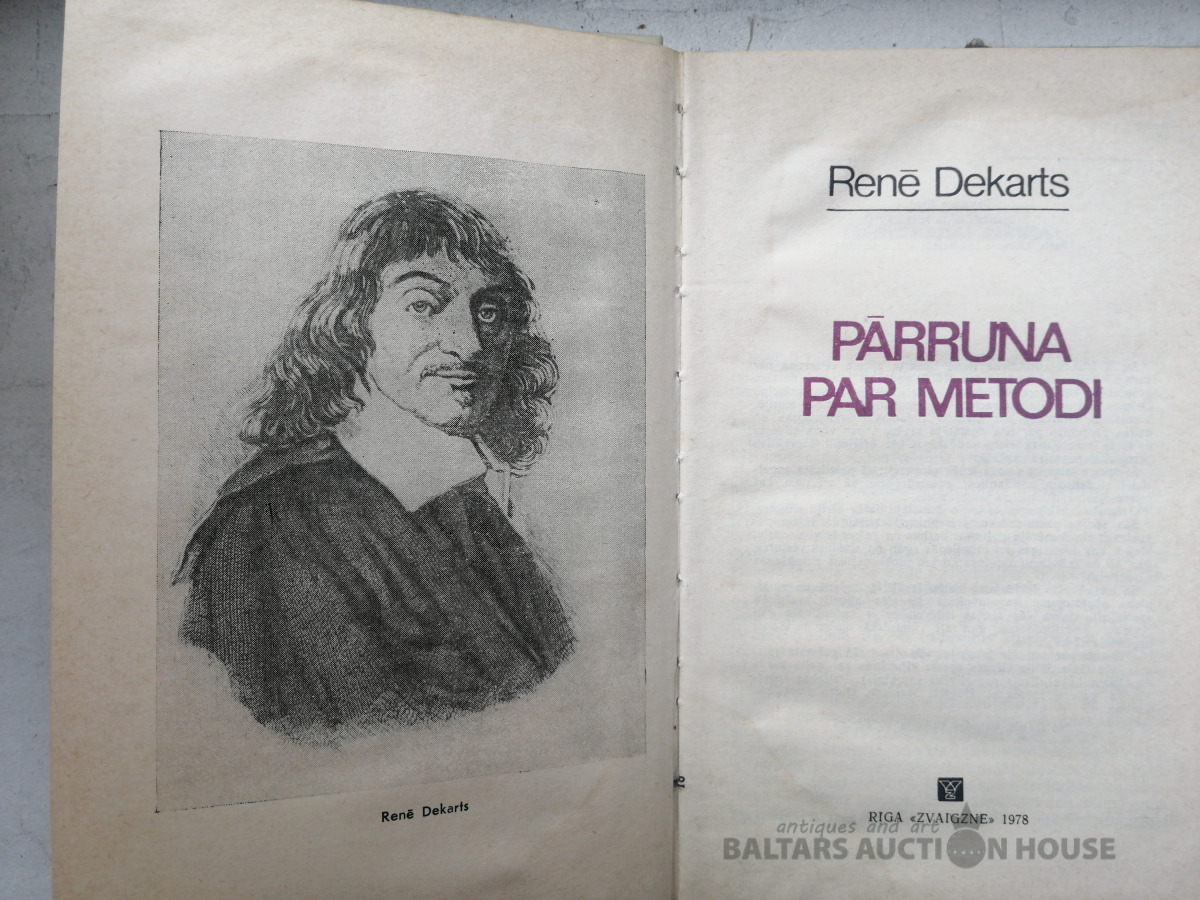 Renē Dekarts

Renē Dekarts

PĀRRUNA
PAR METODI

RIGA «ZVAIGZNE» 1978

antiques and art
BALTARS AUCTION HOUSE